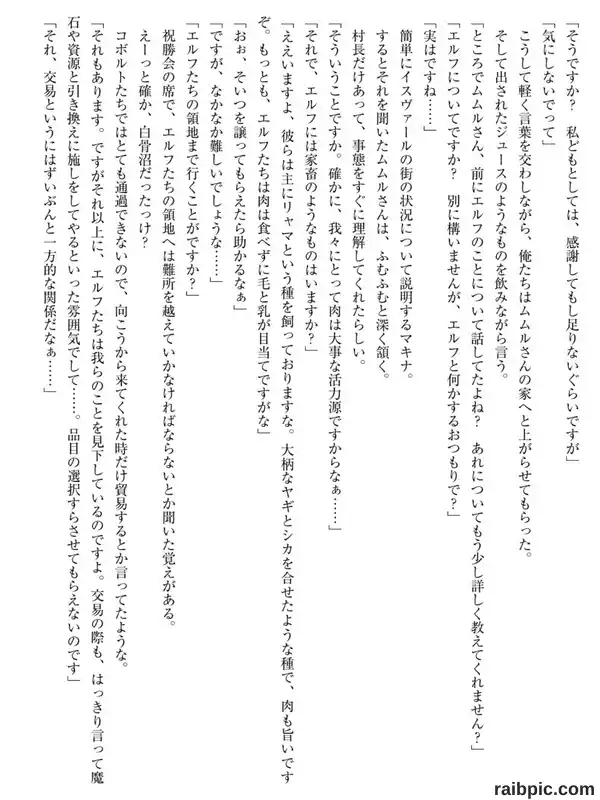 「そうですか？　私どもとしては、感謝してもし足りないぐらいですが」
「気にしないでって」
こうして軽く言葉を交わしながら、俺たちはムムルさんの家へと上がらせてもらった。
そして出されたジュースのようなものを飲みながら言う。
「ところでムムルさん、前にエルフのことについて話してたよね？　あれについてもう少し詳しく教えてくれません？」
「エルフについてですか？　別に構いませんが、エルフと何かするおつもりで？」
「実はですね……」
簡単にイスヴァールの街の状況について説明するマキナ。
するとそれを聞いたムムルさんは、ふむふむと深く頷く。
村長だけあって、事態をすぐに理解してくれたらしい。
「そういうことですか。確かに、我々にとって肉は大事な活力源ですからなぁ……」
「それで、エルフには家畜のようなものはいますか？」
「ええいますよ、彼らは主にリャマという種を飼っておりますな。大柄なヤギとシカを合せたような種で、肉も旨いですぞ。もっとも、エルフたちは肉は食べずに毛と乳が目当てですがな」
「おぉ、そいつを譲ってもらえたら助かるなぁ」
「ですが、なかなか難しいでしょうな……」
「エルフたちの領地まで行くことがですか？」
祝勝会の席で、エルフたちの領地へは難所を越えていかなければならないとか聞いた覚えがある。
えーっと確か、白骨沼だったっけ？
コボルトたちではとても通過できないので、向こうから来てくれた時だけ貿易するとか言ってたような。
「それもあります。ですがそれ以上に、エルフたちは我らのことを見下しているのですよ。交易の際も、はっきり言って魔石や資源と引き換えに施しをしてやるといった雰囲気でして……。品目の選択すらさせてもらえないのです」
「それ、交易というにはずいぶんと一方的な関係だなぁ……」

raibpic.com